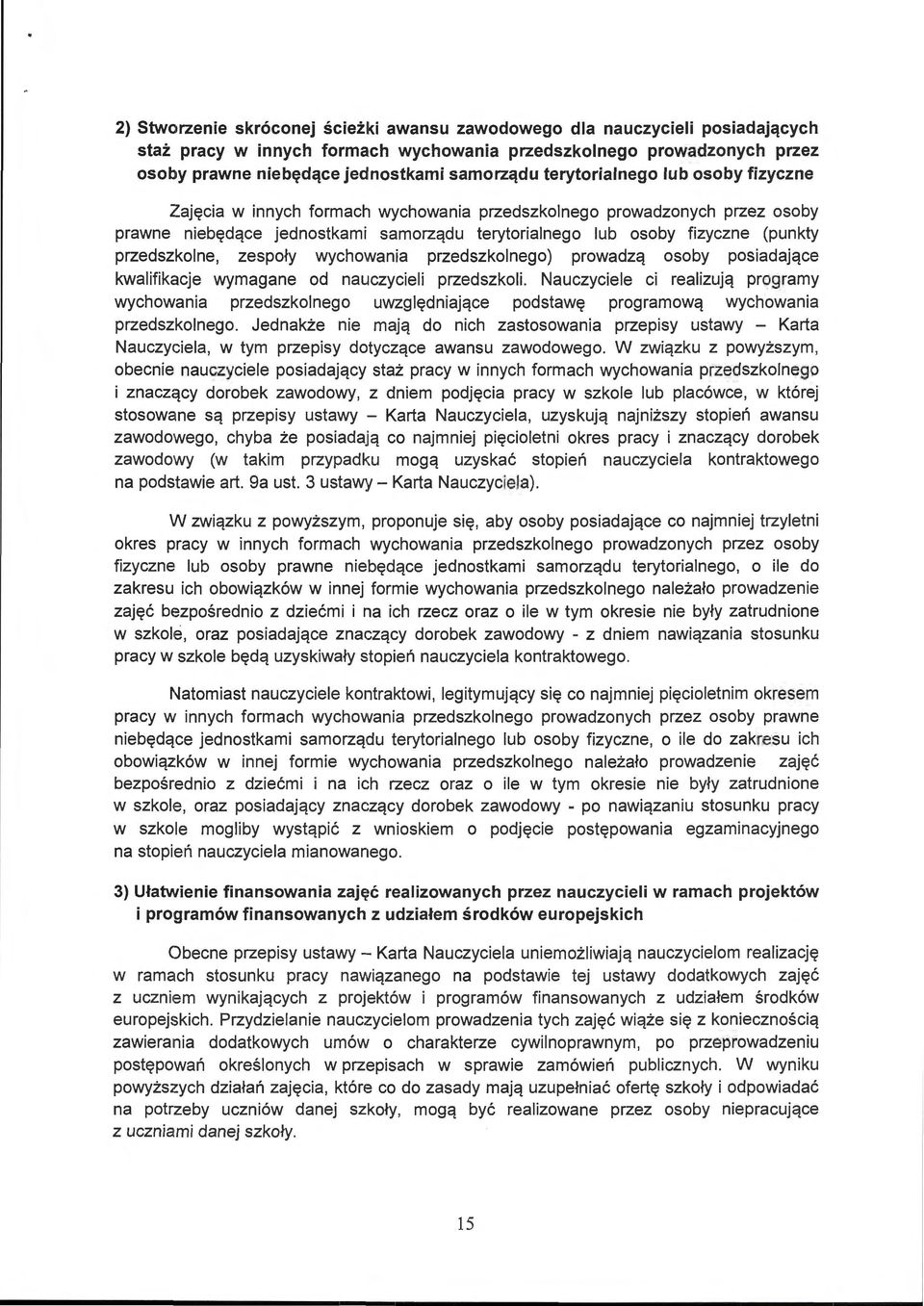 2) Stworzenie skróconej ścieżki awansu zawodowego dla nauczycieli posiadających staż pracy w innych formach wychowania przedszkolnego prowadzonych przez osoby prawne niebędące jednostkami samorządu terytorialnego lub osoby fizyczne

Zajęcia w innych formach wychowania przedszkolnego prowadzonych przez osoby prawne niebędące jednostkami samorządu terytorialnego lub osoby fizyczne (punkty przedszkolne, zespoły wychowania przedszkolnego) prowadzą osoby posiadające kwalifikacje wymagane od nauczycieli przedszkoli. Nauczyciele ci realizują programy wychowania przedszkolnego uwzględniające podstawę programową wychowania przedszkolnego. Jednakże nie mają do nich zastosowania przepisy ustawy – Karta Nauczyciela, w tym przepisy dotyczące awansu zawodowego. W związku z powyższym, obecnie nauczyciele posiadający staż pracy w innych formach wychowania przedszkolnego i znaczący dorobek zawodowy, z dniem podjęcia pracy w szkole lub placówce, w której stosowane są przepisy ustawy – Karta Nauczyciela, uzyskują najniższy stopień awansu zawodowego, chyba że posiadają co najmniej pięcioletni okres pracy i znaczący dorobek zawodowy (w takim przypadku mogą uzyskać stopień nauczyciela kontraktowego na podstawie art. 9a ust. 3 ustawy – Karta Nauczyciela).

W związku z powyższym, proponuje się, aby osoby posiadające co najmniej trzyletni okres pracy w innych formach wychowania przedszkolnego prowadzonych przez osoby fizyczne lub osoby prawne niebędące jednostkami samorządu terytorialnego, o ile do zakresu ich obowiązków w innej formie wychowania przedszkolnego należało prowadzenie zajęć bezpośrednio z dziećmi i na ich rzecz oraz o ile w tym okresie nie były zatrudnione w szkole, oraz posiadające znaczący dorobek zawodowy - z dniem nawiązania stosunku pracy w szkole będą uzyskiwały stopień nauczyciela kontraktowego.

Natomiast nauczyciele kontraktowi, legitymujący się co najmniej pięcioletnim okresem pracy w innych formach wychowania przedszkolnego prowadzonych przez osoby prawne niebędące jednostkami samorządu terytorialnego lub osoby fizyczne, o ile do zakresu ich obowiązków w innej formie wychowania przedszkolnego należało prowadzenie zajęć bezpośrednio z dziećmi i na ich rzecz oraz o ile w tym okresie nie były zatrudnione w szkole, oraz posiadający znaczący dorobek zawodowy - po nawiązaniu stosunku pracy w szkole mogliby wystąpić z wnioskiem o podjęcie postępowania egzaminacyjnego na stopień nauczyciela mianowanego.

3) Ułatwienie finansowania zajęć realizowanych przez nauczycieli w ramach projektów i programów finansowanych z udziałem środków europejskich

Obecne przepisy ustawy – Karta Nauczyciela uniemożliwiają nauczycielom realizację w ramach stosunku pracy nawiązanego na podstawie tej ustawy dodatkowych zajęć z uczniem wynikających z projektów i programów finansowanych z udziałem środków europejskich. Przydzielanie nauczycielom prowadzenia tych zajęć wiąże się z koniecznością zawierania dodatkowych umów o charakterze cywilnoprawnym, po przeprowadzeniu postępowań określonych w przepisach w sprawie zamówień publicznych. W wyniku powyższych działań zajęcia, które co do zasady mają uzupełniać ofertę szkoły i odpowiadać na potrzeby uczniów danej szkoły, mogą być realizowane przez osoby niepracujące z uczniami danej szkoły.

15